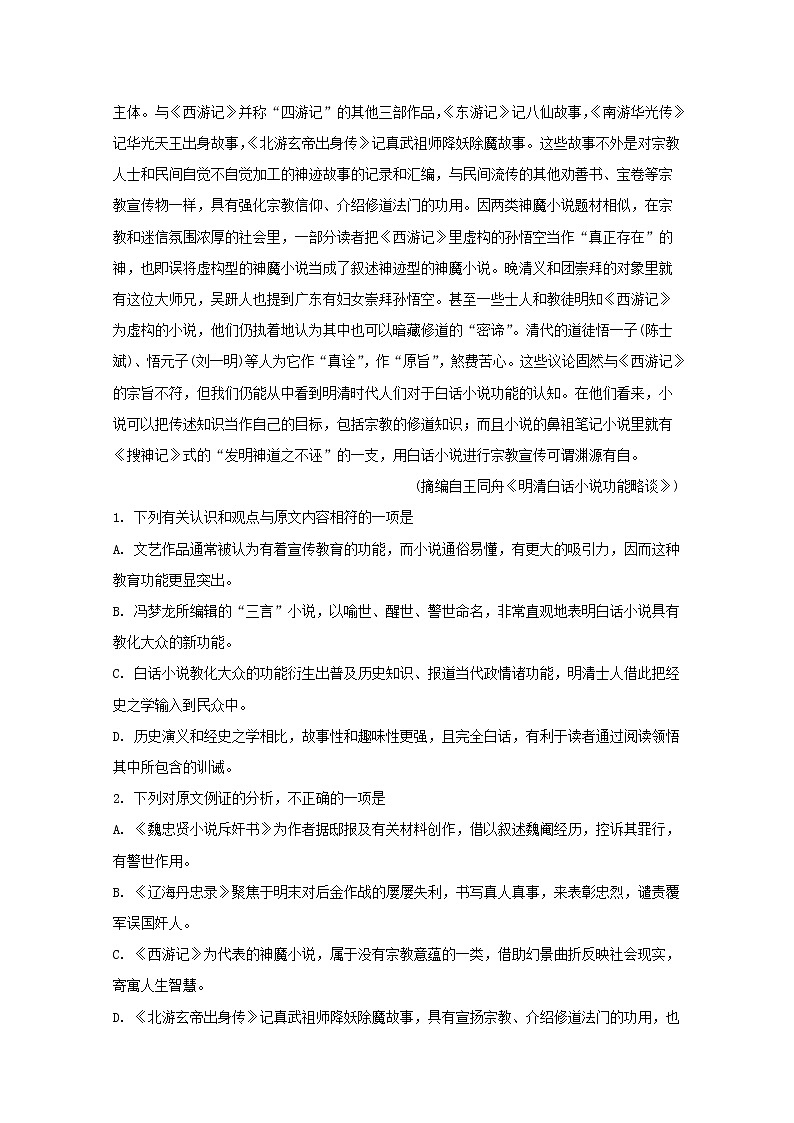 主体。与《西游记》并称“四游记”的其他三部作品,《东游记》记八仙故事,《南游华光传》记华光天王出身故事,《北游玄帝出身传》记真武祖师降妖除魔故事。这些故事不外是对宗教人士和民间自觉不自觉加工的神迹故事的记录和汇编，与民间流传的其他劝善书、宝卷等宗教宣传物一样，具有强化宗教信仰、介绍修道法门的功用。因两类神魔小说题材相似，在宗教和迷信氛围浓厚的社会里，一部分读者把《西游记》里虚构的孙悟空当作“真正存在”的神，也即误将虚构型的神魔小说当成了叙述神迹型的神魔小说。晚清义和团崇拜的对象里就有这位大师兄，吴趼人也提到广东有妇女崇拜孙悟空。甚至一些士人和教徒明知《西游记》为虚构的小说，他们仍执着地认为其中也可以暗藏修道的“密谛”。清代的道徒悟一子(陈士斌)、悟元子(刘一明)等人为它作“真诠”，作“原旨”，煞费苦心。这些议论固然与《西游记》的宗旨不符，但我们仍能从中看到明清时代人们对于白话小说功能的认知。在他们看来，小说可以把传述知识当作自己的目标，包括宗教的修道知识；而且小说的鼻祖笔记小说里就有《搜神记》式的“发明神道之不诬”的一支，用白话小说进行宗教宣传可谓渊源有自。

(摘编自王同舟《明清白话小说功能略谈》)

1. 下列有关认识和观点与原文内容相符的一项是

A. 文艺作品通常被认为有着宣传教育的功能，而小说通俗易懂，有更大的吸引力，因而这种教育功能更显突出。

B. 冯梦龙所编辑的“三言”小说，以喻世、醒世、警世命名，非常直观地表明白话小说具有教化大众的新功能。

C. 白话小说教化大众的功能衍生出普及历史知识、报道当代政情诸功能，明清士人借此把经史之学输入到民众中。

D. 历史演义和经史之学相比，故事性和趣味性更强，且完全白话，有利于读者通过阅读领悟其中所包含的训诫。

2. 下列对原文例证的分析，不正确的一项是

A. 《魏忠贤小说斥奸书》为作者据邸报及有关材料创作，借以叙述魏阉经历，控诉其罪行，有警世作用。

B. 《辽海丹忠录》聚焦于明末对后金作战的屡屡失利，书写真人真事，来表彰忠烈，谴责覆军误国奸人。

C. 《西游记》为代表的神魔小说，属于没有宗教意蕴的一类，借助幻景曲折反映社会现实，寄寓人生智慧。

D. 《北游玄帝出身传》记真武祖师降妖除魔故事，具有宣扬宗教、介绍修道法门的功用，也